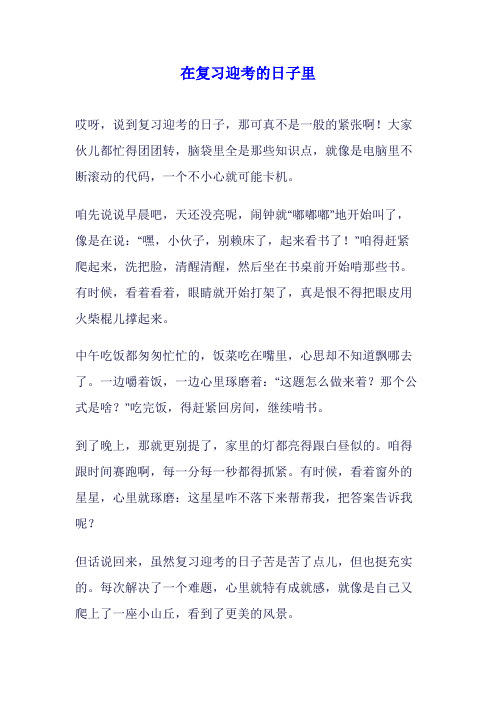 在复习迎考的日子里

哎呀，说到复习迎考的日子，那可真不是一般的紧张啊！大家伙儿都忙得团团转，脑袋里全是那些知识点，就像是电脑里不断滚动的代码，一个不小心就可能卡机。

咱先说说早晨吧，天还没亮呢，闹钟就“嘟嘟嘟”地开始叫了，像是在说：“嘿，小伙子，别赖床了，起来看书了！”咱得赶紧爬起来，洗把脸，清醒清醒，然后坐在书桌前开始啃那些书。有时候，看着看着，眼睛就开始打架了，真是恨不得把眼皮用火柴棍儿撑起来。

中午吃饭都匆匆忙忙的，饭菜吃在嘴里，心思却不知道飘哪去了。一边嚼着饭，一边心里琢磨着：“这题怎么做来着？那个公式是啥？”吃完饭，得赶紧回房间，继续啃书。

到了晚上，那就更别提了，家里的灯都亮得跟白昼似的。咱得跟时间赛跑啊，每一分每一秒都得抓紧。有时候，看着窗外的星星，心里就琢磨：这星星咋不落下来帮帮我，把答案告诉我呢？

但话说回来，虽然复习迎考的日子苦是苦了点儿，但也挺充实的。每次解决了一个难题，心里就特有成就感，就像是自己又爬上了一座小山丘，看到了更美的风景。